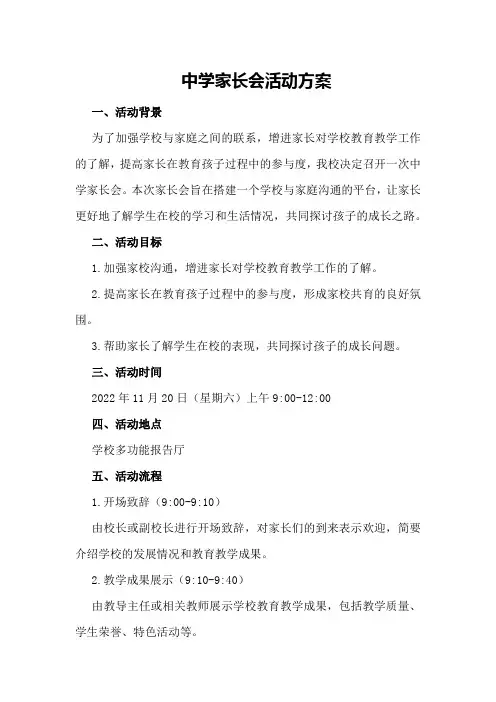 中学家长会活动方案

一、活动背景

为了加强学校与家庭之间的联系，增进家长对学校教育教学工作的了解，提高家长在教育孩子过程中的参与度，我校决定召开一次中学家长会。本次家长会旨在搭建一个学校与家庭沟通的平台，让家长更好地了解学生在校的学习和生活情况，共同探讨孩子的成长之路。

二、活动目标

1.加强家校沟通，增进家长对学校教育教学工作的了解。

2.提高家长在教育孩子过程中的参与度，形成家校共育的良好氛围。

3.帮助家长了解学生在校的表现，共同探讨孩子的成长问题。

三、活动时间

2022年11月20日（星期六）上午9:00-12:00

四、活动地点

学校多功能报告厅

五、活动流程

1.开场致辞（9:00-9:10）

由校长或副校长进行开场致辞，对家长们的到来表示欢迎，简要介绍学校的发展情况和教育教学成果。

2.教学成果展示（9:10-9:40）

由教导主任或相关教师展示学校教育教学成果，包括教学质量、学生荣誉、特色活动等。